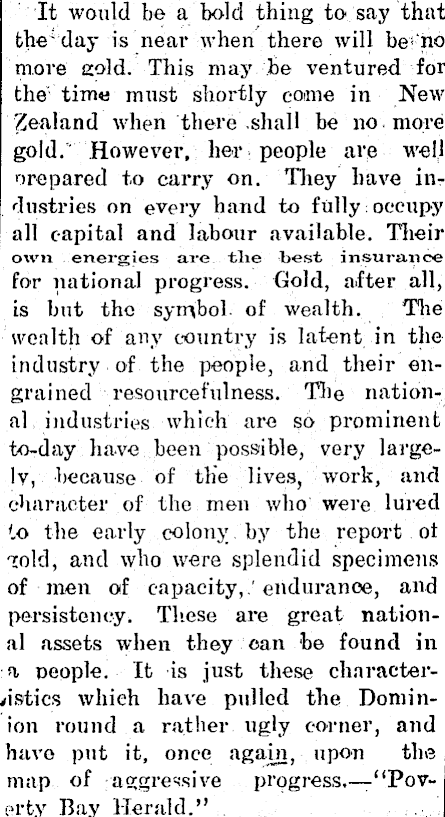 It would be a bold thing to say that the day is near when there will be no more gold. This may be ventured for the time must shortly come in New Zealand when there shall be no more gold. However, her people are well prepared to carry on. They have industries on every hand to fully occupy all capital and labour available. Their own energies are the best insurance for national progress. Gold, after all, is but the symbol of wealth. The wealth of any country is latent in the industry of the people, and their engrained resourcefulness. The national industries which are so prominent to-day have been possible, very largely, because of the lives, work, and character of the men who were lured to the early colony by the report of gold, and who were splendid specimens of men of capacity, endurance, and persistency. These are great national assets when they can be found in a people. It is just these characteristics which have pulled the Dominion round a rather ugly corner, and have put it, once again, upon the map of aggressive progress.—"Poverty Bay Herald."